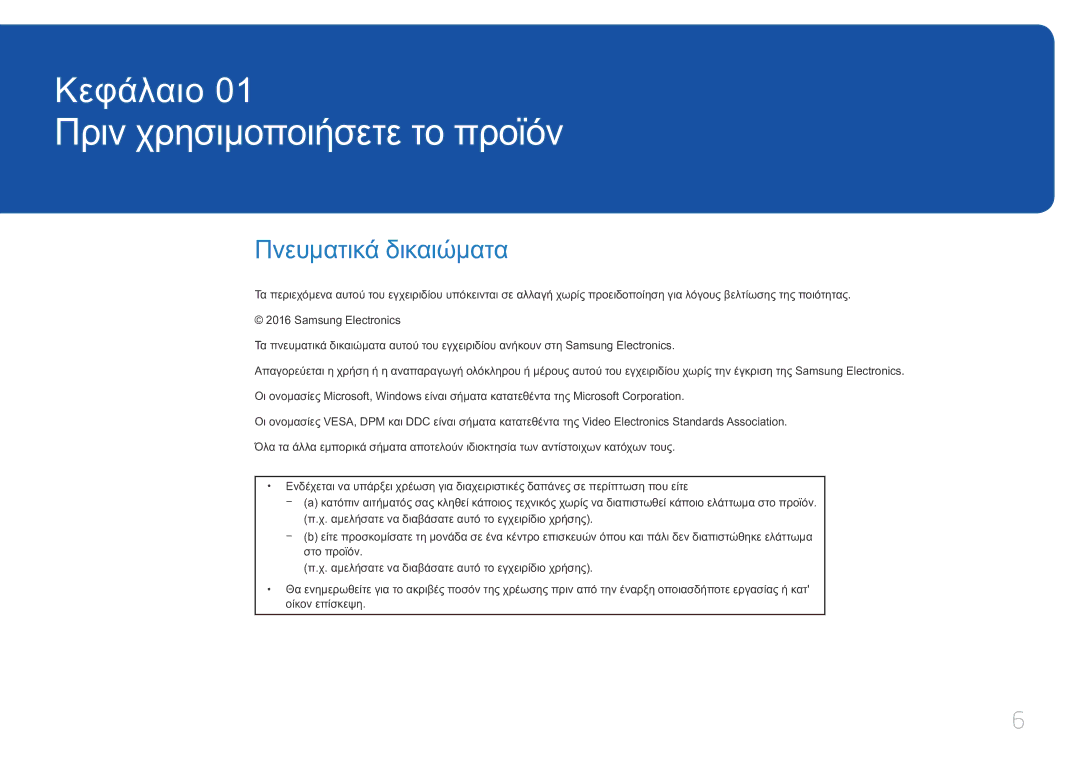 Κεφάλαιο 01
Πριν χρησιμοποιήσετε το προϊόν

Πνευματικά δικαιώματα

Τα περιεχόμενα αυτού του εγχειριδίου υπόκεινται σε αλλαγή χωρίς προειδοποίηση για λόγους βελτίωσης της ποιότητας.

© 2016 Samsung Electronics

Τα πνευματικά δικαιώματα αυτού του εγχειριδίου ανήκουν στη Samsung Electronics.

Απαγορεύεται η χρήση ή η αναπαραγωγή ολόκληρου ή μέρους αυτού του εγχειριδίου χωρίς την έγκριση της Samsung Electronics.

Οι ονομασίες Microsoft, Windows είναι σήματα κατατεθέντα της Microsoft Corporation.

Οι ονομασίες VESA, DPM και DDC είναι σήματα κατατεθέντα της Video Electronics Standards Association.

Όλα τα άλλα εμπορικά σήματα αποτελούν ιδιοκτησία των αντίστοιχων κατόχων τους.

• Ενδέχεται να υπάρξει χρέωση για διαχειριστικές δαπάνες σε περίπτωση που είτε
– (a) κατόπιν αιτήματός σας κληθεί κάποιος τεχνικός χωρίς να διαπιστωθεί κάποιο ελάττωμα στο προϊόν.
(π.χ. αμελήσατε να διαβάσατε αυτό το εγχειρίδιο χρήσης).
– (b) είτε προσκομίσατε τη μονάδα σε ένα κέντρο επισκευών όπου και πάλι δεν διαπιστώθηκε ελάττωμα στο προϊόν.
(π.χ. αμελήσατε να διαβάσατε αυτό το εγχειρίδιο χρήσης).
• Θα ενημερωθείτε για το ακριβές ποσόν της χρέωσης πριν από την έναρξη οποιασδήποτε εργασίας ή κατ' οίκον επίσκεψη.

6